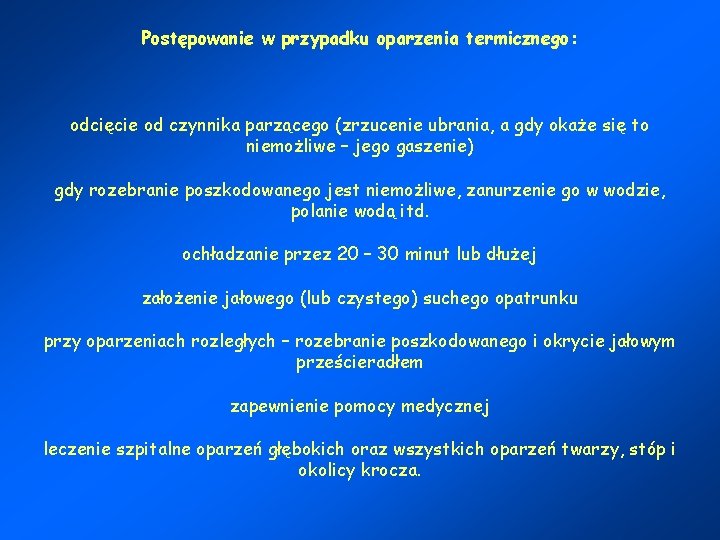 Postępowanie w przypadku oparzenia termicznego:

odcięcie od czynnika parzącego (zrzucenie ubrania, a gdy okaże się to niemożliwe – jego gaszenie)

gdy rozebranie poszkodowanego jest niemożliwe, zanurzenie go w wodzie, polanie wodą itd.

ochładzanie przez 20 – 30 minut lub dłużej

założenie jałowego (lub czystego) suchego opatrunku

przy oparzeniach rozległych – rozebranie poszkodowanego i okrycie jałowym prześcieradłem

zapewnienie pomocy medycznej

leczenie szpitalne oparzeń głębokich oraz wszystkich oparzeń twarzy, stóp i okolicy krocza.